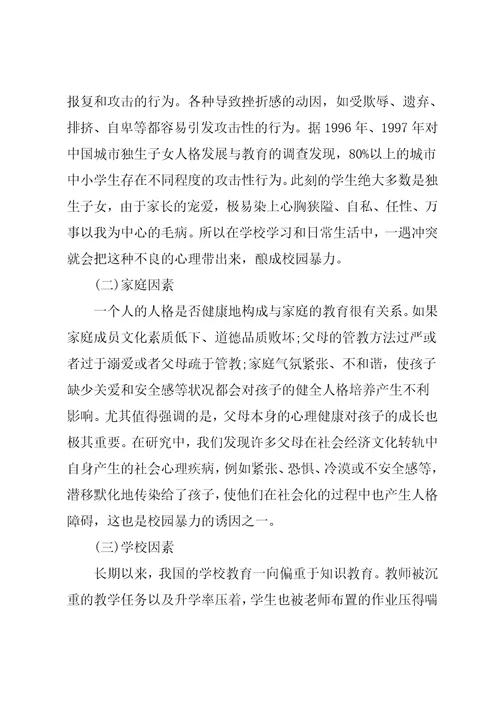 报复和攻击的行为。各种导致挫折感的动因，如受欺辱、遗弃、排挤、自卑等都容易引发攻击性的行为。据 1996 年、1997 年对中国城市独生子女人格发展与教育的调查发现，80%以上的城市中小学生存在不同程度的攻击性行为。此刻的学生绝大多数是独生子女，由于家长的宠爱，极易染上心胸狭隘、自私、任性、万事以我为中心的毛病。所以在学校学习和日常生活中，一遇冲突就会把这种不良的心理带出来，酿成校园暴力。

(二)家庭因素

一个人的人格是否健康地构成与家庭的教育很有关系。如果家庭成员文化素质低下、道德品质败坏;父母的管教方法过严或者过于溺爱或者父母疏于管教;家庭气氛紧张、不和谐，使孩子缺少关爱和安全感等状况都会对孩子的健全人格培养产生不利影响。尤其值得强调的是，父母本身的心理健康对孩子的成长也极其重要。在研究中，我们发现许多父母在社会经济文化转轨中自身产生的社会心理疾病，例如紧张、恐惧、冷漠或不安全感等，潜移默化地传染给了孩子，使他们在社会化的过程中也产生人格障碍，这也是校园暴力的诱因之一。

(三)学校因素

长期以来，我国的学校教育一向偏重于知识教育。教师被沉重的教学任务以及升学率压着，学生也被老师布置的作业压得喘